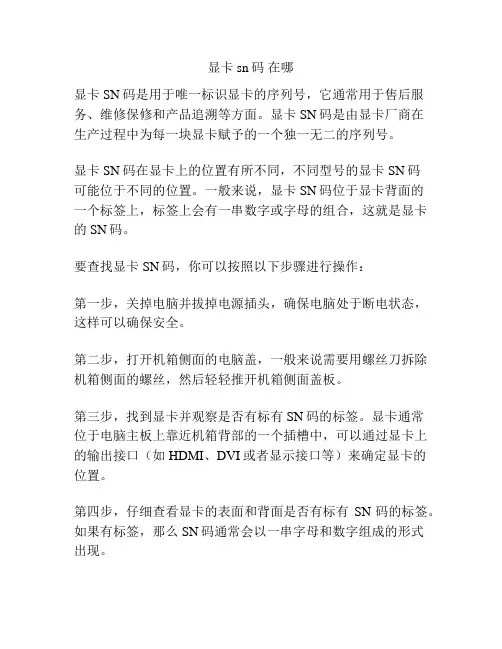 显卡 sn 码 在哪

显卡 SN 码是用于唯一标识显卡的序列号，它通常用于售后服务、维修保修和产品追溯等方面。显卡 SN 码是由显卡厂商在生产过程中为每一块显卡赋予的一个独一无二的序列号。

显卡 SN 码在显卡上的位置有所不同，不同型号的显卡 SN 码可能位于不同的位置。一般来说，显卡 SN 码位于显卡背面的一个标签上，标签上会有一串数字或字母的组合，这就是显卡的 SN 码。

要查找显卡 SN 码，你可以按照以下步骤进行操作：

第一步，关掉电脑并拔掉电源插头，确保电脑处于断电状态，这样可以确保安全。

第二步，打开机箱侧面的电脑盖，一般来说需要用螺丝刀拆除机箱侧面的螺丝，然后轻轻推开机箱侧面盖板。

第三步，找到显卡并观察是否有标有 SN 码的标签。显卡通常位于电脑主板上靠近机箱背部的一个插槽中，可以通过显卡上的输出接口（如 HDMI、DVI 或者显示接口等）来确定显卡的位置。

第四步，仔细查看显卡的表面和背面是否有标有 SN 码的标签。如果有标签，那么 SN 码通常会以一串字母和数字组成的形式出现。